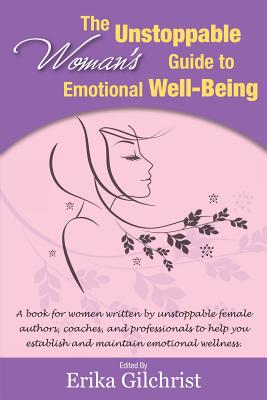 The Unstoppable Woman's Guide to Emotional Well-Being

A book for women written by unstoppable female authors, coaches, and professionals to help you establish and maintain emotional wellness.

Edited By
Erika Gilchrist